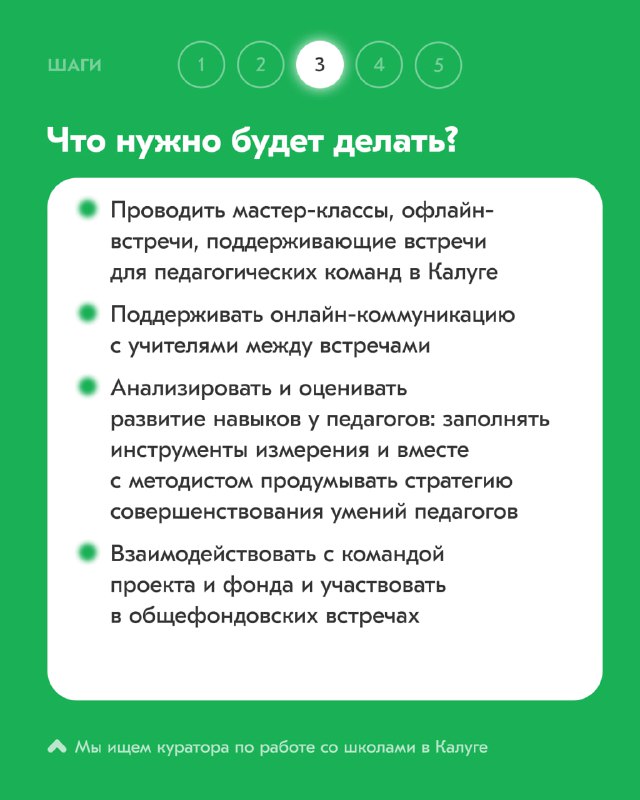 ШАГИ 1 2 3 4 5

Что нужно будет делать?

Проводить мастер-классы, офлайн-встречи, поддерживающие встречи для педагогических команд в Калуге

Поддерживать онлайн-коммуникацию с учителями между встречами

Анализировать и оценивать развитие навыков у педагогов: заполнять инструменты измерения и вместе с методистом продумывать стратегию совершенствования умений педагогов

Взаимодействовать с командой проекта и фонда и участвовать в общефондовских встречах

Мы ищем куратора по работе со школами в Калуге